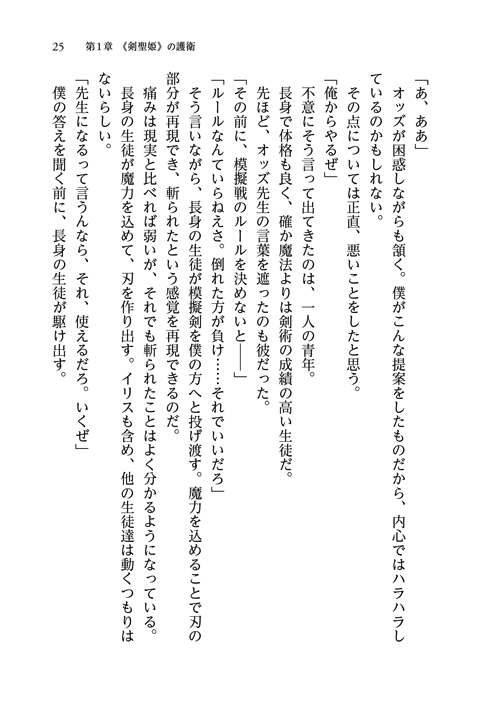 25　第1章　《剣聖姫》の護衛

「あ、ああ」

オッズが困惑しながらも頷く。僕がこんな提案をしたものだから、内心ではハラハラしているのかもしれない。

その点については正直、悪いことをしたと思う。

「俺からやるぜ」

不意にそう言って出てきたのは、一人の青年。

長身で体格も良く、確か魔法よりは剣術の成績の高い生徒だ。

先ほど、オッズ先生の言葉を遮ったのも彼だった。

「その前に、模擬戦のルールを決めないと――」

「ルールなんていらねえさ。倒れた方が負け……それでいいだろ」

そう言いながら、長身の生徒が模擬剣を僕の方へと投げ渡す。魔力を込めることで刃の部分が再現でき、斬られたという感覚を再現できるのだ。

痛みは現実と比べれば弱いが、それでも斬られたことはよく分かるようになっている。

長身の生徒が魔力を込めて、刃を作り出す。イリスも含め、他の生徒達は動くつもりはないらしい。

「先生になるって言うんなら、それ、使えるだろ。いくぜ」

僕の答えを聞く前に、長身の生徒が駆け出す。